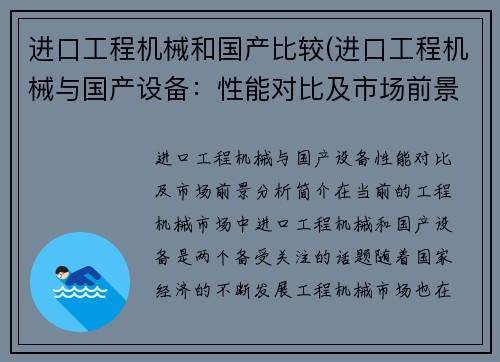 进口工程机械和国产比较(进口工程机械与国产设备：性能对比及市场前景

进口工程机械与国产设备性能对比及市场前景分析简介在当前的工程机械市场中进口工程机械和国产设备是两个备受关注的话题随着国家经济的不断发展工程机械市场也在